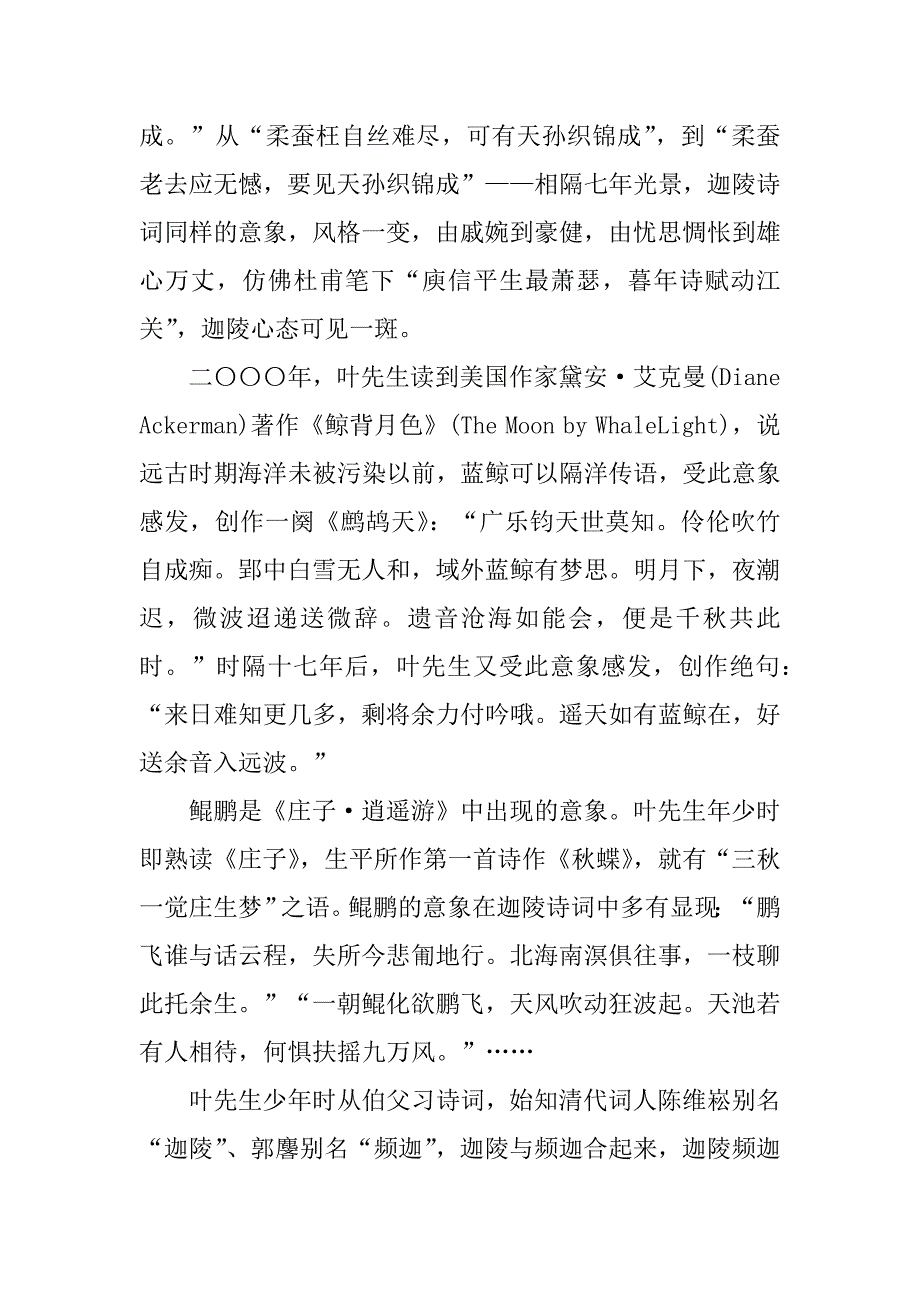 成。”从“柔蚕枉自丝难尽，可有天孙织锦成”，到“柔蚕老去应无憾，要见天孙织锦成”——相隔七年光景，迦陵诗词同样的意象，风格一变，由戚婉到豪健，由忧思惆怅到雄心万丈，仿佛杜甫笔下“庾信平生最萧瑟，暮年诗赋动江关”，迦陵心态可见一斑。

二〇〇〇年，叶先生读到美国作家黛安·艾克曼(Diane Ackerman)著作《鲸背月色》(The Moon by WhaleLight)，说远古时期海洋未被污染以前，蓝鲸可以隔洋传语，受此意象感发，创作一阕《鹧鸪天》：“广乐钧天世莫知。伶伦吹竹自成痴。郢中白雪无人和，域外蓝鲸有梦思。明月下，夜潮迟，微波迢递送微辞。遗音沧海如能会，便是千秋共此时。”时隔十七年后，叶先生又受此意象感发，创作绝句：“来日难知更几多，剩将余力付吟哦。遥天如有蓝鲸在，好送余音入远波。”

鲲鹏是《庄子·逍遥游》中出现的意象。叶先生年少时即熟读《庄子》，生平所作第一首诗作《秋蝶》，就有“三秋一觉庄生梦”之语。鲲鹏的意象在迦陵诗词中多有显现：“鹏飞谁与话云程，失所今悲匍地行。北海南溟俱往事，一枝聊此托余生。”“一朝鲲化欲鹏飞，天风吹动狂波起。天池若有人相待，何惧扶摇九万风。”……

叶先生少年时从伯父习诗词，始知清代词人陈维崧别名“迦陵”、郭麐别名“频迦”，迦陵与频迦合起来，迦陵频迦